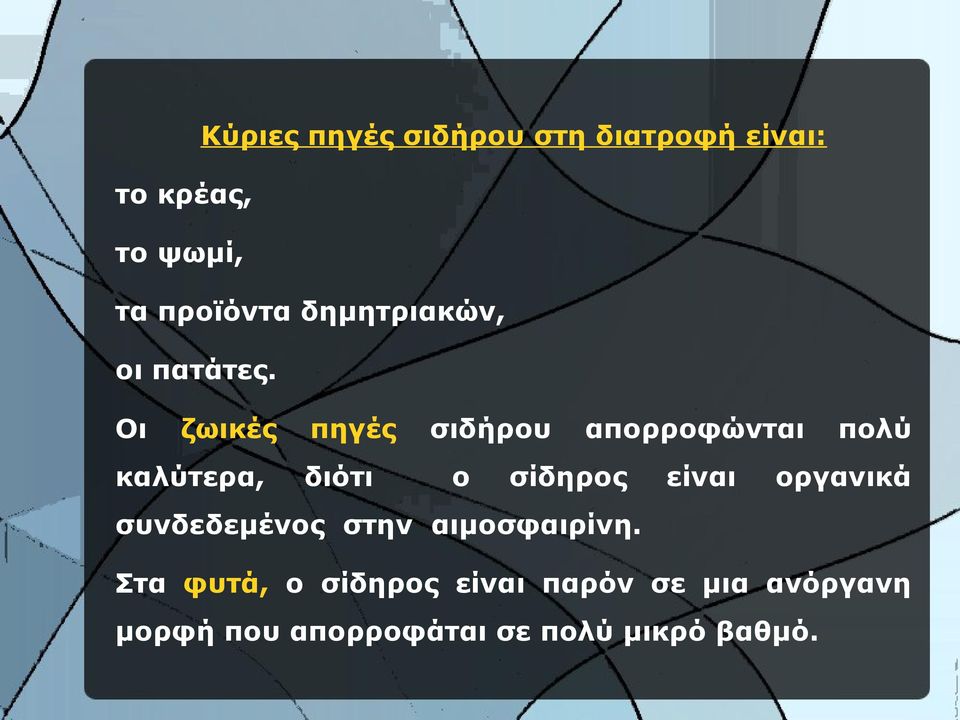 Κύριες πηγές σιδήρου στη διατροφή είναι:

το κρέας,

το ψωμί,

τα προϊόντα δημητριακών,

οι πατάτες.

Οι ζωικές πηγές σιδήρου απορροφώνται πολύ καλύτερα, διότι ο σίδηρος είναι οργανικά συνδεδεμένος στην αιμοσφαιρίνη.

Στα φυτά, ο σίδηρος είναι παρόν σε μια ανόργανη μορφή που απορροφάται σε πολύ μικρό βαθμό.